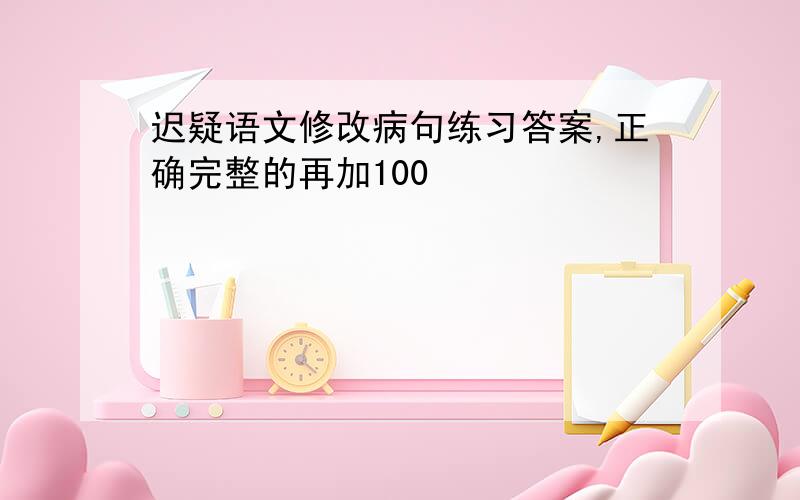 迟疑语文修改病句练习答案,正确完整的再加100